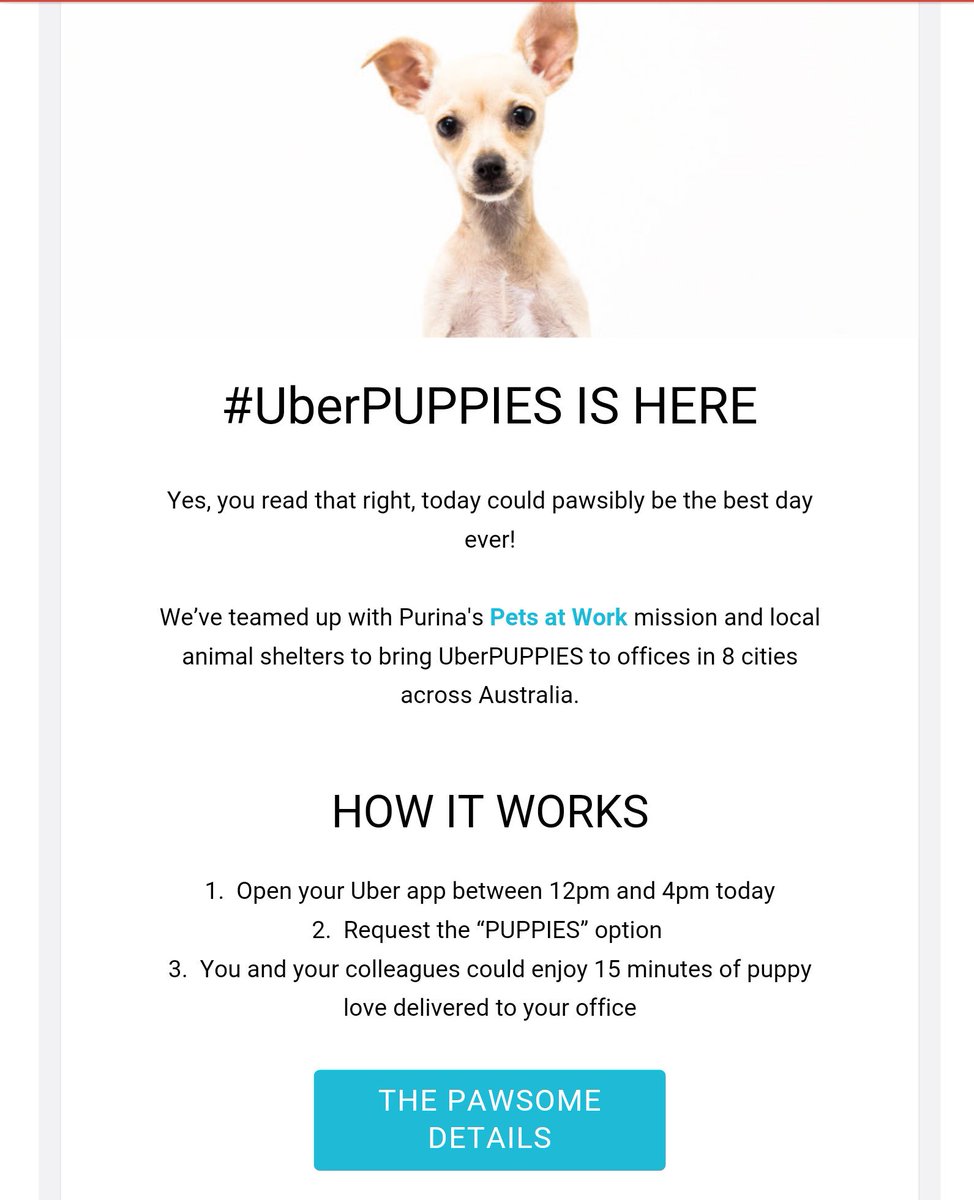 #UberPUPPIES IS HERE

Yes, you read that right, today could pawsibly be the best day ever!

We've teamed up with Purina's Pets at Work mission and local animal shelters to bring UberPUPPIES to offices in 8 cities across Australia.

HOW IT WORKS

1. Open your Uber app between 12pm and 4pm today
2. Request the "PUPPIES" option
3. You and your colleagues could enjoy 15 minutes of puppy love delivered to your office

THE PAWSOME DETAILS